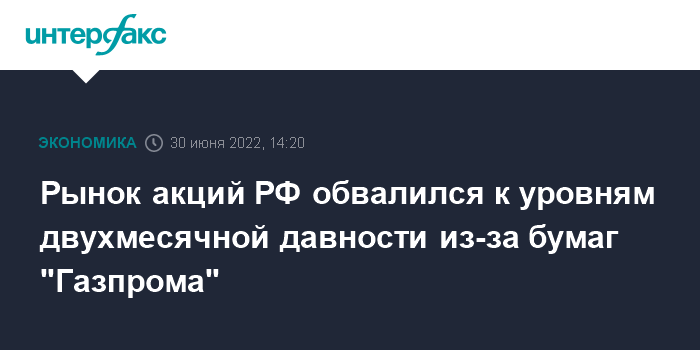 интерфакс

ЭКОНОМИКА 30 июня 2022, 14:20

Рынок акций РФ обвалился к уровням двухмесячной давности из-за бумаг "Газпрома"